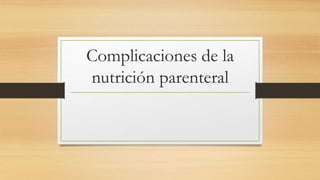 Complicaciones de la nutrición parenteral